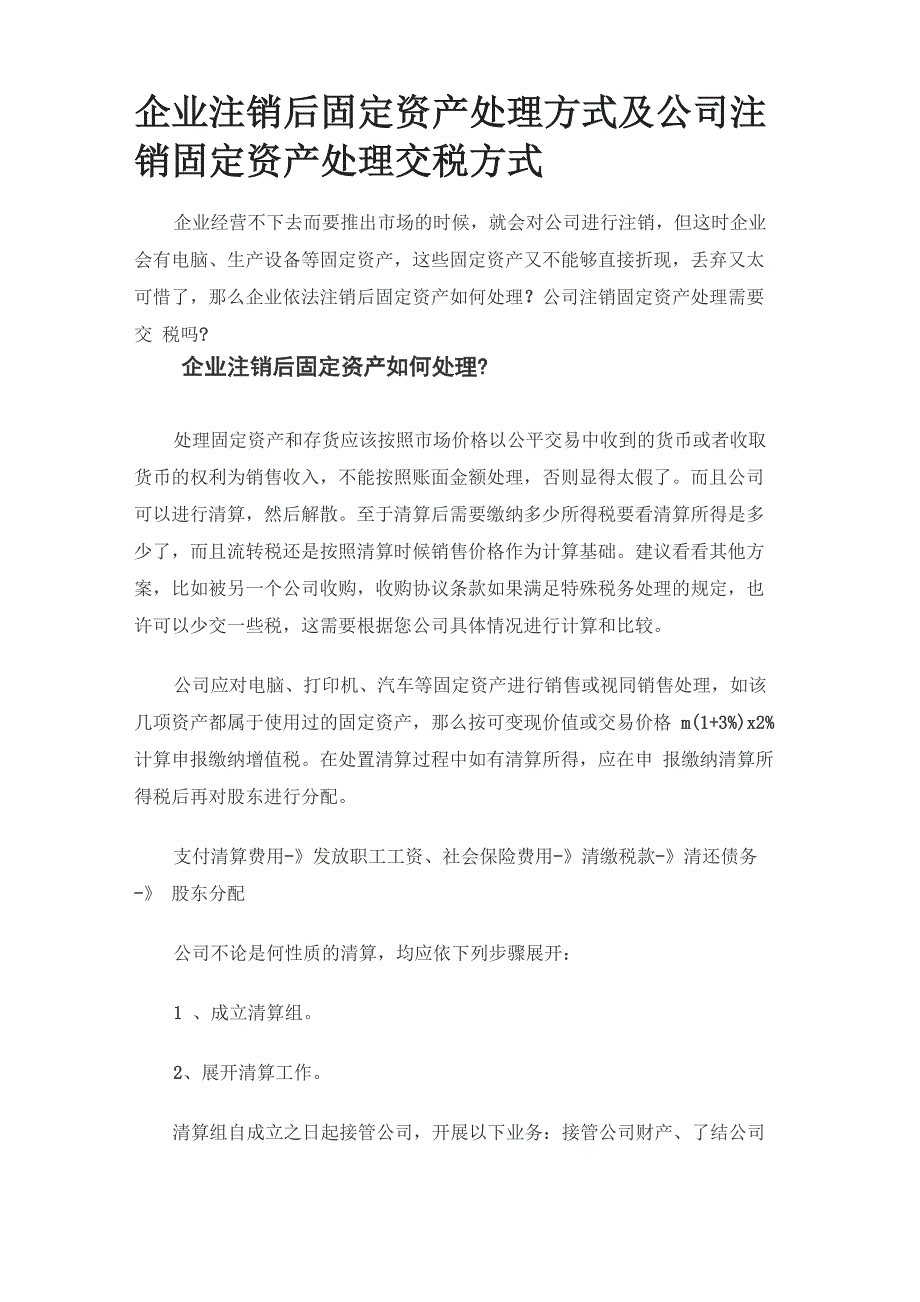 企业注销后固定资产处理方式及公司注销固定资产处理交税方式

企业经营不下去而要推出市场的时候，就会对公司进行注销，但这时企业会有电脑、生产设备等固定资产，这些固定资产又不能够直接折现，丢弃又太可惜了，那么企业依法注销后固定资产如何处理？公司注销固定资产处理需要交 税吗？

企业注销后固定资产如何处理?

处理固定资产和存货应该按照市场价格以公平交易中收到的货币或者收取货币的权利为销售收入，不能按照账面金额处理，否则显得太假了。而且公司可以进行清算，然后解散。至于清算后需要缴纳多少所得税要看清算所得是多少了，而且流转税还是按照清算时候销售价格作为计算基础。建议看看其他方案，比如被另一个公司收购，收购协议条款如果满足特殊税务处理的规定，也许可以少交一些税，这需要根据您公司具体情况进行计算和比较。

公司应对电脑、打印机、汽车等固定资产进行销售或视同销售处理，如该几项资产都属于使用过的固定资产，那么按可变现价值或交易价格 m(1+3%)x2% 计算申报缴纳增值税。在处置清算过程中如有清算所得，应在申 报缴纳清算所得税后再对股东进行分配。

支付清算费用-》发放职工工资、社会保险费用-》清缴税款-》清还债务-》 股东分配

公司不论是何性质的清算，均应依下列步骤展开：

1 、成立清算组。

2、展开清算工作。

清算组自成立之日起接管公司，开展以下业务：接管公司财产、了结公司